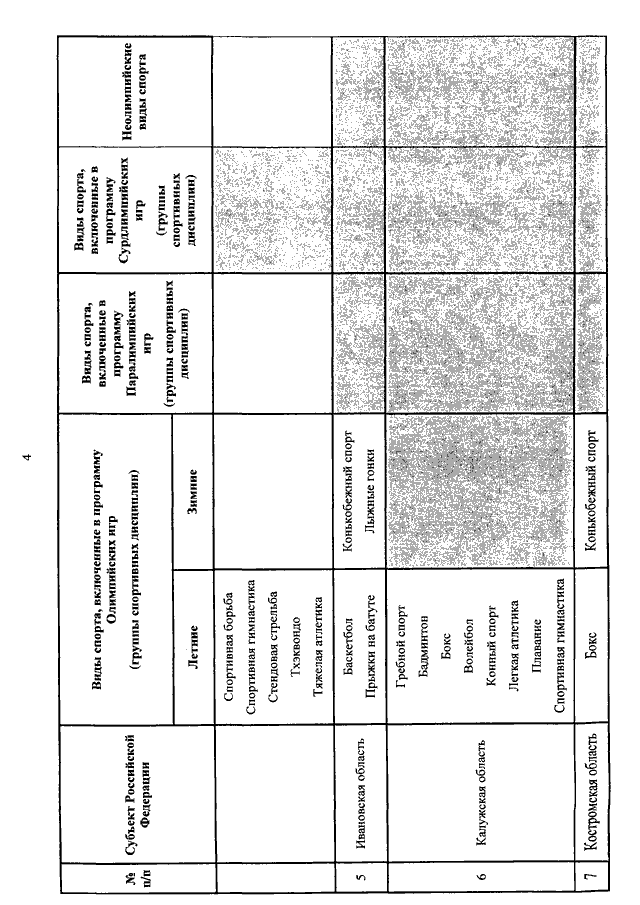 4

| № п/п | Субъект Российской Федерации | Виды спорта, включенные в программу Олимпийских игр (группы спортивных дисциплин) Летние | Виды спорта, включенные в программу Олимпийских игр (группы спортивных дисциплин) Зимние | Виды спорта, включенные в программу Паралимпийских игр (группы спортивных дисциплин) | Виды спорта, включенные в программу Сурдлимпийских игр (группы спортивных дисциплин) | Неолимпийские виды спорта |
|---|---|---|---|---|---|---|
| | | Спортивная борьба Спортивная гимнастика Стендовая стрельба Тхэквондо Тяжелая атлетика | | | | |
| 5 | Ивановская область | Баскетбол Прыжки на батуте | Конькобежный спорт Лыжные гонки | | | |
| 6 | Калужская область | Гребной спорт Бадминтон Бокс Волейбол Конный спорт Легкая атлетика Плавание Спортивная гимнастика | | | | |
| 7 | Костромская область | Бокс | Конькобежный спорт | | | |